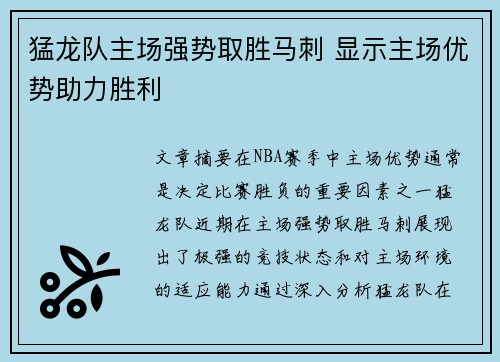 猛龙队主场强势取胜马刺 显示主场优势助力胜利

文章摘要在NBA赛季中主场优势通常是决定比赛胜负的重要因素之一猛龙队近期在主场强势取胜马刺展现出了极强的竞技状态和对主场环境的适应能力通过深入分析猛龙队在